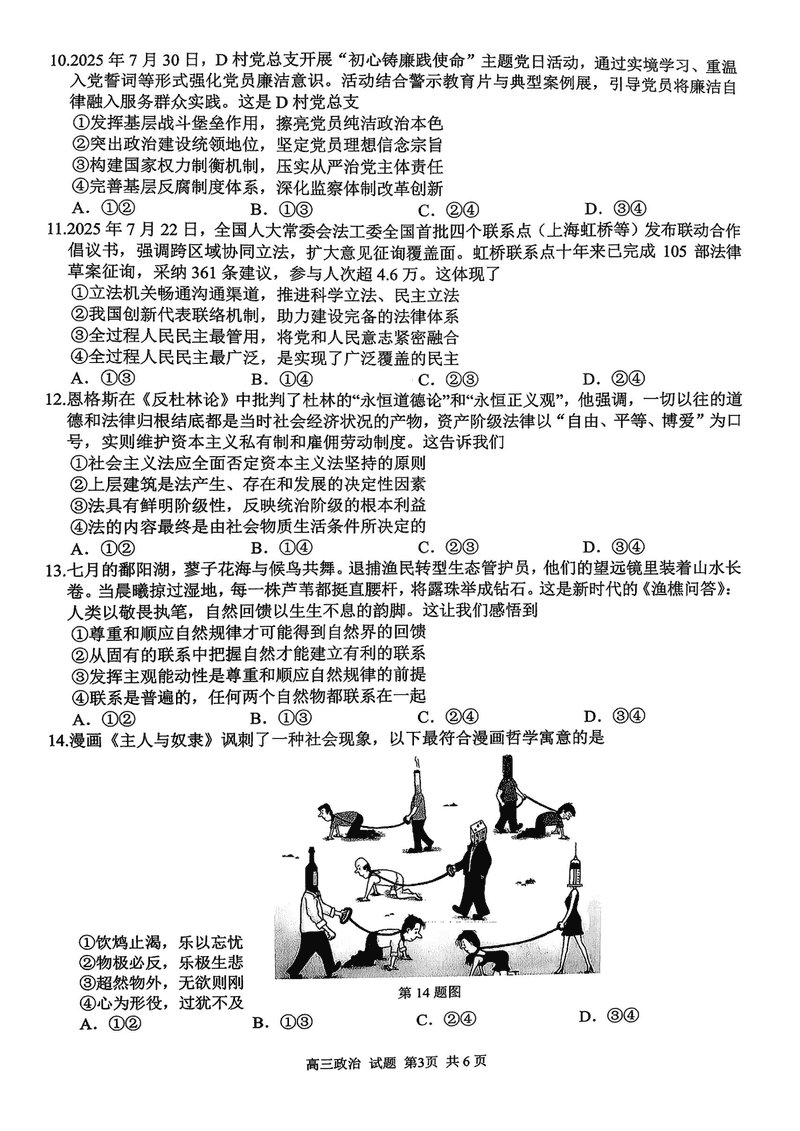 10.2025 年 7 月 30 日，D 村党总支开展“初心铸廉践使命”主题党日活动，通过实境学习、重温入党誓词等形式强化党员廉洁意识。活动结合警示教育片与典型案例展，引导党员将廉洁自律融入服务群众实践。这是 D 村党总支
①发挥基层战斗堡垒作用，擦亮党员纯洁政治本色
②突出政治建设统领地位，坚定党员理想信念宗旨
③构建国家权力制衡机制，压实从严治党主体责任
④完善基层反腐制度体系，深化监察体制改革创新
A. ①②　B. ①③　C. ②④　D. ③④

11.2025 年 7 月 22 日，全国人大常委会法工委全国首批四个联系点（上海虹桥等）发布联动合作倡议书，强调跨区域协同立法，扩大意见征询覆盖面。虹桥联系点十年来已完成 105 部法律草案征询，采纳 361 条建议，参与人次超 4.6 万。这体现了
①立法机关畅通沟通渠道，推进科学立法、民主立法
②我国创新代表联络机制，助力建设完备的法律体系
③全过程人民民主最管用，将党和人民意志紧密融合
④全过程人民民主最广泛，是实现了广泛覆盖的民主
A. ①③　B. ①④　C. ②③　D. ②④

12.恩格斯在《反杜林论》中批判了杜林的“永恒道德论”和“永恒正义观”，他强调，一切以往的道德和法律归根结底都是当时社会经济状况的产物，资产阶级法律以“自由、平等、博爱”为口号，实则维护资本主义私有制和雇佣劳动制度。这告诉我们
①社会主义法应全面否定资本主义法坚持的原则
②上层建筑是法产生、存在和发展的决定性因素
③法具有鲜明阶级性，反映统治阶级的根本利益
④法的内容最终是由社会物质生活条件所决定的
A. ①②　B. ①④　C. ②③　D. ③④

13.七月的鄱阳湖，蓼子花海与候鸟共舞。退捕渔民转型生态管护员，他们的望远镜里装着山水长卷。当晨曦掠过湿地，每一株芦苇都挺直腰杆，将露珠举成钻石。这是新时代的《渔樵问答》：人类以敬畏执笔，自然回馈以生生不息的韵脚。这让我们感悟到
①尊重和顺应自然规律才可能得到自然界的回馈
②从固有的联系中把握自然才能建立有利的联系
③发挥主观能动性是尊重和顺应自然规律的前提
④联系是普遍的，任何两个自然物都联系在一起
A. ①②　B. ①③　C. ②④　D. ③④

14.漫画《主人与奴隶》讽刺了一种社会现象，以下最符合漫画哲学寓意的是

①饮鸩止渴，乐以忘忧
②物极必反，乐极生悲
③超然物外，无欲则刚
④心为形役，过犹不及
第 14 题图
A. ①②　B. ①③　C. ②④　D. ③④

高三政治 试题 第3页 共 6 页